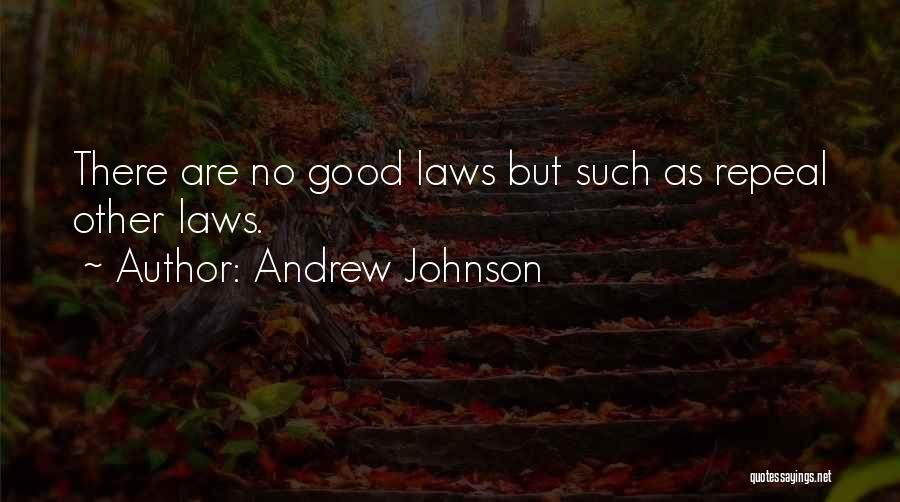 There are no good laws but such as repeal other laws.

~ Author: Andrew Johnson

quotessayings.net